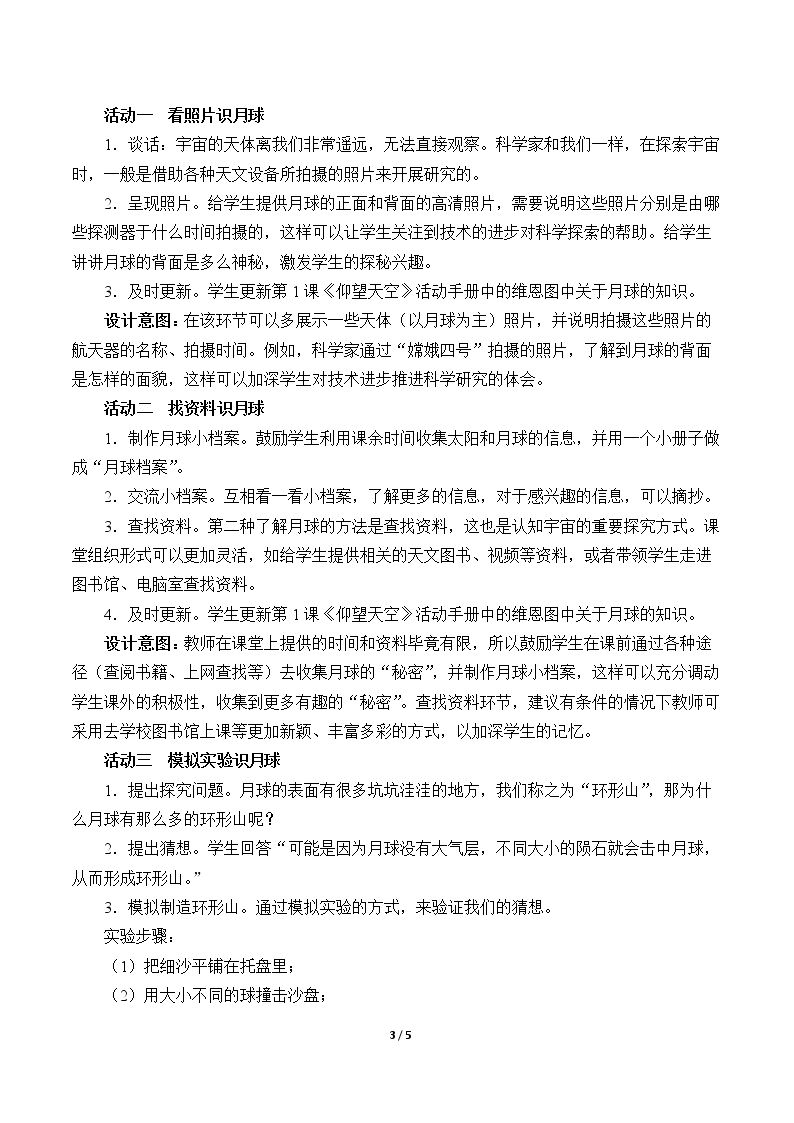 活动一 看照片识月球

1.谈话：宇宙的天体离我们非常遥远，无法直接观察。科学家和我们一样，在探索宇宙时，一般是借助各种天文设备所拍摄的照片来开展研究的。

2.呈现照片。给学生提供月球的正面和背面的高清照片，需要说明这些照片分别是由哪些探测器于什么时间拍摄的，这样可以让学生关注到技术的进步对科学探索的帮助。给学生讲讲月球的背面是多么神秘，激发学生的探秘兴趣。

3.及时更新。学生更新第1课《仰望天空》活动手册中的维恩图中关于月球的知识。

设计意图：在该环节可以多展示一些天体（以月球为主）照片，并说明拍摄这些照片的航天器的名称、拍摄时间。例如，科学家通过“嫦娥四号”拍摄的照片，了解到月球的背面是怎样的面貌，这样可以加深学生对技术进步推进科学研究的体会。

活动二 找资料识月球

1.制作月球小档案。鼓励学生利用课余时间收集太阳和月球的信息，并用一个小册子做成“月球档案”。

2.交流小档案。互相看一看小档案，了解更多的信息，对于感兴趣的信息，可以摘抄。

3.查找资料。第二种了解月球的方法是查找资料，这也是认知宇宙的重要探究方式。课堂组织形式可以更加灵活，如给学生提供相关的天文图书、视频等资料，或者带领学生走进图书馆、电脑室查找资料。

4.及时更新。学生更新第1课《仰望天空》活动手册中的维恩图中关于月球的知识。

设计意图：教师在课堂上提供的时间和资料毕竟有限，所以鼓励学生在课前通过各种途径（查阅书籍、上网查找等）去收集月球的“秘密”，并制作月球小档案，这样可以充分调动学生课外的积极性，收集到更多有趣的“秘密”。查找资料环节，建议有条件的情况下教师可采用去学校图书馆上课等更加新颖、丰富多彩的方式，以加深学生的记忆。

活动三 模拟实验识月球

1.提出探究问题。月球的表面有很多坑坑洼洼的地方，我们称之为“环形山”，那为什么月球有那么多的环形山呢？

2.提出猜想。学生回答“可能是因为月球没有大气层，不同大小的陨石就会击中月球，从而形成环形山。”

3.模拟制造环形山。通过模拟实验的方式，来验证我们的猜想。

实验步骤：

（1）把细沙平铺在托盘里；

（2）用大小不同的球撞击沙盘；

3 / 5